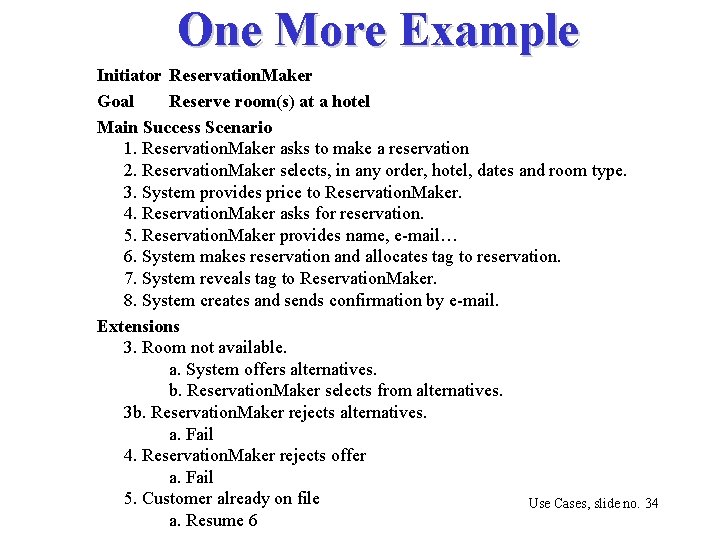 One More Example

Initiator ReservationMaker

Goal Reserve room(s) at a hotel

Main Success Scenario

1. ReservationMaker asks to make a reservation
2. ReservationMaker selects, in any order, hotel, dates and room type.
3. System provides price to ReservationMaker.
4. ReservationMaker asks for reservation.
5. ReservationMaker provides name, e-mail…
6. System makes reservation and allocates tag to reservation.
7. System reveals tag to ReservationMaker.
8. System creates and sends confirmation by e-mail.

Extensions

3. Room not available.
a. System offers alternatives.
b. ReservationMaker selects from alternatives.
3b. ReservationMaker rejects alternatives.
a. Fail
4. ReservationMaker rejects offer
a. Fail
5. Customer already on file
a. Resume 6

Use Cases, slide no. 34